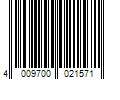 4 009700 021571